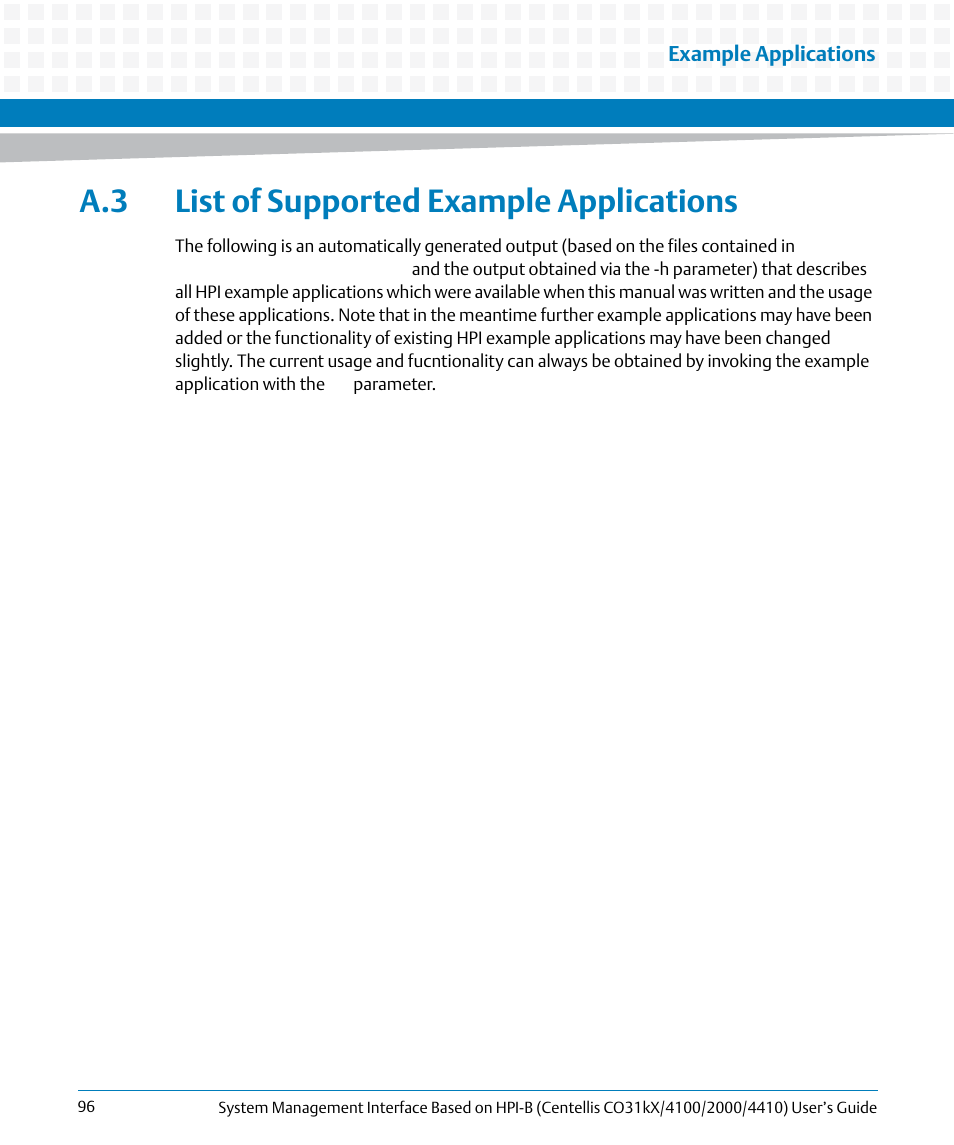 Example Applications

A.3 List of Supported Example Applications

The following is an automatically generated output (based on the files contained in and the output obtained via the -h parameter) that describes all HPI example applications which were available when this manual was written and the usage of these applications. Note that in the meantime further example applications may have been added or the functionality of existing HPI example applications may have been changed slightly. The current usage and fucntionality can always be obtained by invoking the example application with the parameter.

96

System Management Interface Based on HPI-B (Centellis CO31kX/4100/2000/4410) User's Guide